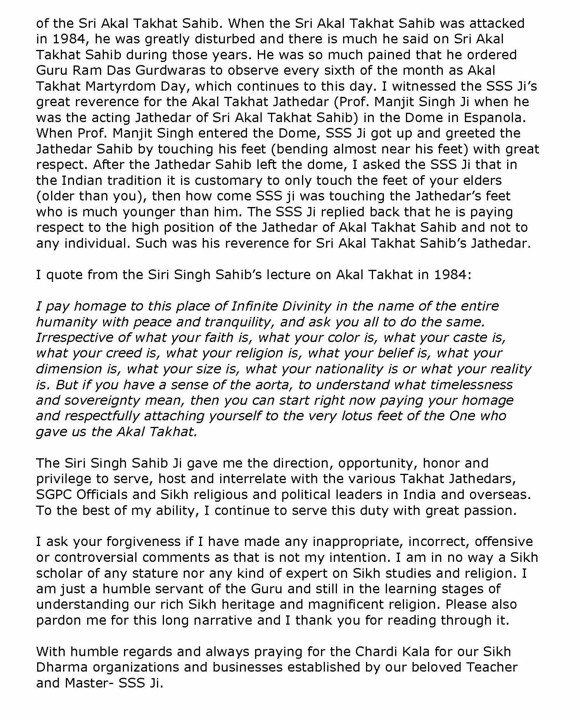 of the Sri Akal Takhat Sahib. When the Sri Akal Takhat Sahib was attacked in 1984, he was greatly disturbed and there is much he said on Sri Akal Takhat Sahib during those years. He was so much pained that he ordered Guru Ram Das Gurdwaras to observe every sixth of the month as Akal Takhat Martyrdom Day, which continues to this day. I witnessed the SSS Ji's great reverence for the Akal Takhat Jathedar (Prof. Manjit Singh Ji when he was the acting Jathedar of Sri Akal Takhat Sahib) in the Dome in Espanola. When Prof. Manjit Singh entered the Dome, SSS Ji got up and greeted the Jathedar Sahib by touching his feet (bending almost near his feet) with great respect. After the Jathedar Sahib left the dome, I asked the SSS Ji that in the Indian tradition it is customary to only touch the feet of your elders (older than you), then how come SSS ji was touching the Jathedar's feet who is much younger than him. The SSS Ji replied back that he is paying respect to the high position of the Jathedar of Akal Takhat Sahib and not to any individual. Such was his reverence for Sri Akal Takhat Sahib's Jathedar.

I quote from the Siri Singh Sahib's lecture on Akal Takhat in 1984:

I pay homage to this place of Infinite Divinity in the name of the entire humanity with peace and tranquility, and ask you all to do the same. Irrespective of what your faith is, what your color is, what your caste is, what your creed is, what your religion is, what your belief is, what your dimension is, what your size is, what your nationality is or what your reality is. But if you have a sense of the aorta, to understand what timelessness and sovereignty mean, then you can start right now paying your homage and respectfully attaching yourself to the very lotus feet of the One who gave us the Akal Takhat.

The Siri Singh Sahib Ji gave me the direction, opportunity, honor and privilege to serve, host and interrelate with the various Takhat Jathedars, SGPC Officials and Sikh religious and political leaders in India and overseas. To the best of my ability, I continue to serve this duty with great passion.

I ask your forgiveness if I have made any inappropriate, incorrect, offensive or controversial comments as that is not my intention. I am in no way a Sikh scholar of any stature nor any kind of expert on Sikh studies and religion. I am just a humble servant of the Guru and still in the learning stages of understanding our rich Sikh heritage and magnificent religion. Please also pardon me for this long narrative and I thank you for reading through it.

With humble regards and always praying for the Chardi Kala for our Sikh Dharma organizations and businesses established by our beloved Teacher and Master- SSS Ji.